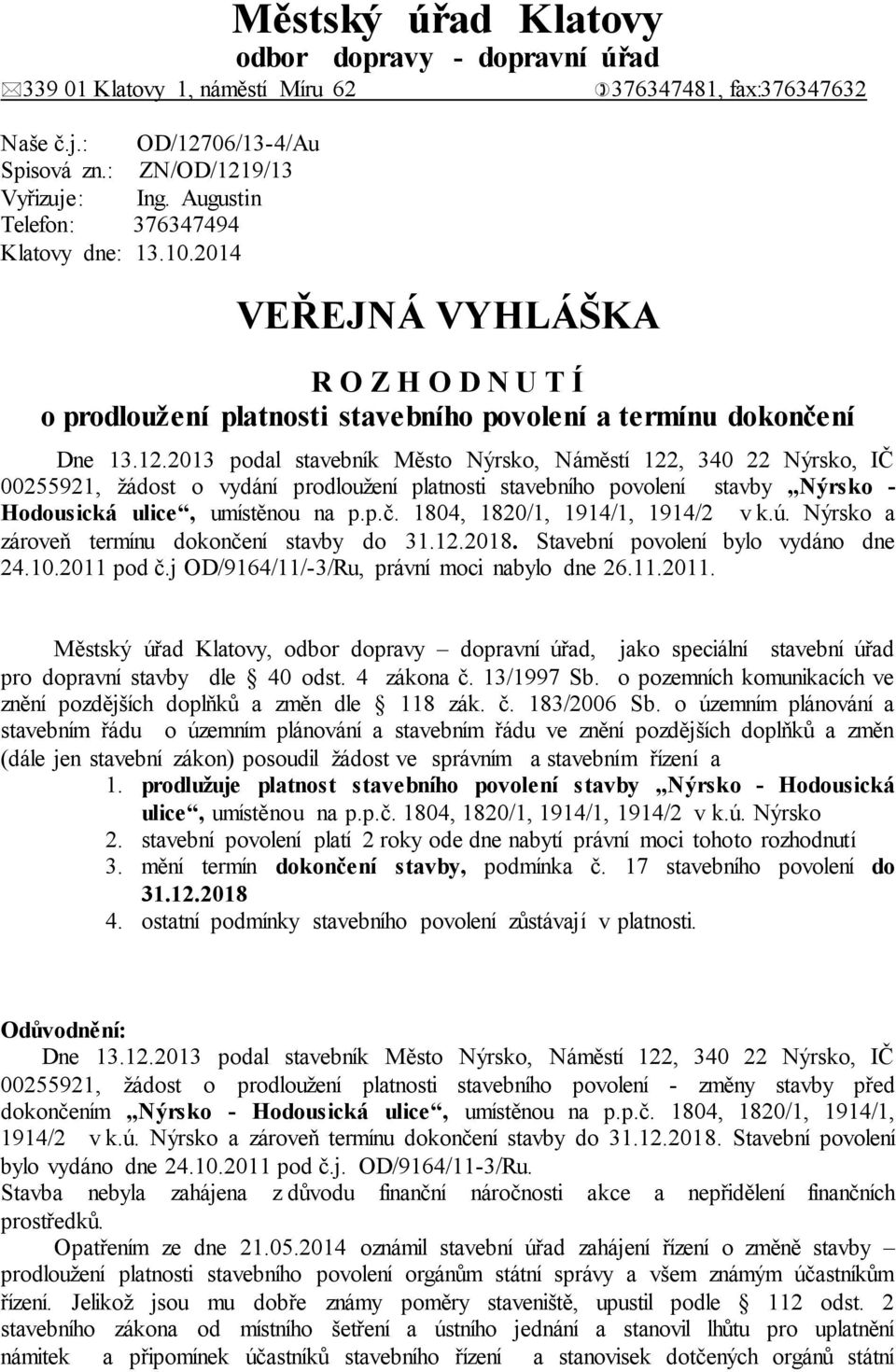 Městský úřad Klatovy
odbor dopravy - dopravní úřad
339 01 Klatovy 1, náměstí Míru 62 376347481, fax:376347632

Naše č.j.: OD/12706/13-4/Au
Spisová zn.: ZN/OD/1219/13
Vyřizuje: Ing. Augustin
Telefon: 376347494
Klatovy dne: 13.10.2014

VEŘEJNÁ VYHLÁŠKA

R O Z H O D N U T Í
o prodloužení platnosti stavebního povolení a termínu dokončení

Dne 13.12.2013 podal stavebník Město Nýrsko, Náměstí 122, 340 22 Nýrsko, IČ 00255921, žádost o vydání prodloužení platnosti stavebního povolení stavby „Nýrsko - Hodousická ulice“, umístěnou na p.p.č. 1804, 1820/1, 1914/1, 1914/2 v k.ú. Nýrsko a zároveň termínu dokončení stavby do 31.12.2018. Stavební povolení bylo vydáno dne 24.10.2011 pod č.j OD/9164/11/-3/Ru, právní moci nabylo dne 26.11.2011.

Městský úřad Klatovy, odbor dopravy – dopravní úřad, jako speciální stavební úřad pro dopravní stavby dle 40 odst. 4 zákona č. 13/1997 Sb. o pozemních komunikacích ve znění pozdějších doplňků a změn dle 118 zák. č. 183/2006 Sb. o územním plánování a stavebním řádu o územním plánování a stavebním řádu ve znění pozdějších doplňků a změn (dále jen stavební zákon) posoudil žádost ve správním a stavebním řízení a
1. prodlužuje platnost stavebního povolení stavby „Nýrsko - Hodousická ulice“, umístěnou na p.p.č. 1804, 1820/1, 1914/1, 1914/2 v k.ú. Nýrsko
2. stavební povolení platí 2 roky ode dne nabytí právní moci tohoto rozhodnutí
3. mění termín dokončení stavby, podmínka č. 17 stavebního povolení do 31.12.2018
4. ostatní podmínky stavebního povolení zůstávají v platnosti.

Odůvodnění:
Dne 13.12.2013 podal stavebník Město Nýrsko, Náměstí 122, 340 22 Nýrsko, IČ 00255921, žádost o prodloužení platnosti stavebního povolení - změny stavby před dokončením „Nýrsko - Hodousická ulice“, umístěnou na p.p.č. 1804, 1820/1, 1914/1, 1914/2 v k.ú. Nýrsko a zároveň termínu dokončení stavby do 31.12.2018. Stavební povolení bylo vydáno dne 24.10.2011 pod č.j. OD/9164/11-3/Ru.
Stavba nebyla zahájena z důvodu finanční náročnosti akce a nepřidělení finančních prostředků.
Opatřením ze dne 21.05.2014 oznámil stavební úřad zahájení řízení o změně stavby – prodloužení platnosti stavebního povolení orgánům státní správy a všem známým účastníkům řízení. Jelikož jsou mu dobře známy poměry staveniště, upustil podle 112 odst. 2 stavebního zákona od místního šetření a ústního jednání a stanovil lhůtu pro uplatnění námitek a připomínek účastníků stavebního řízení a stanovisek dotčených orgánů státní